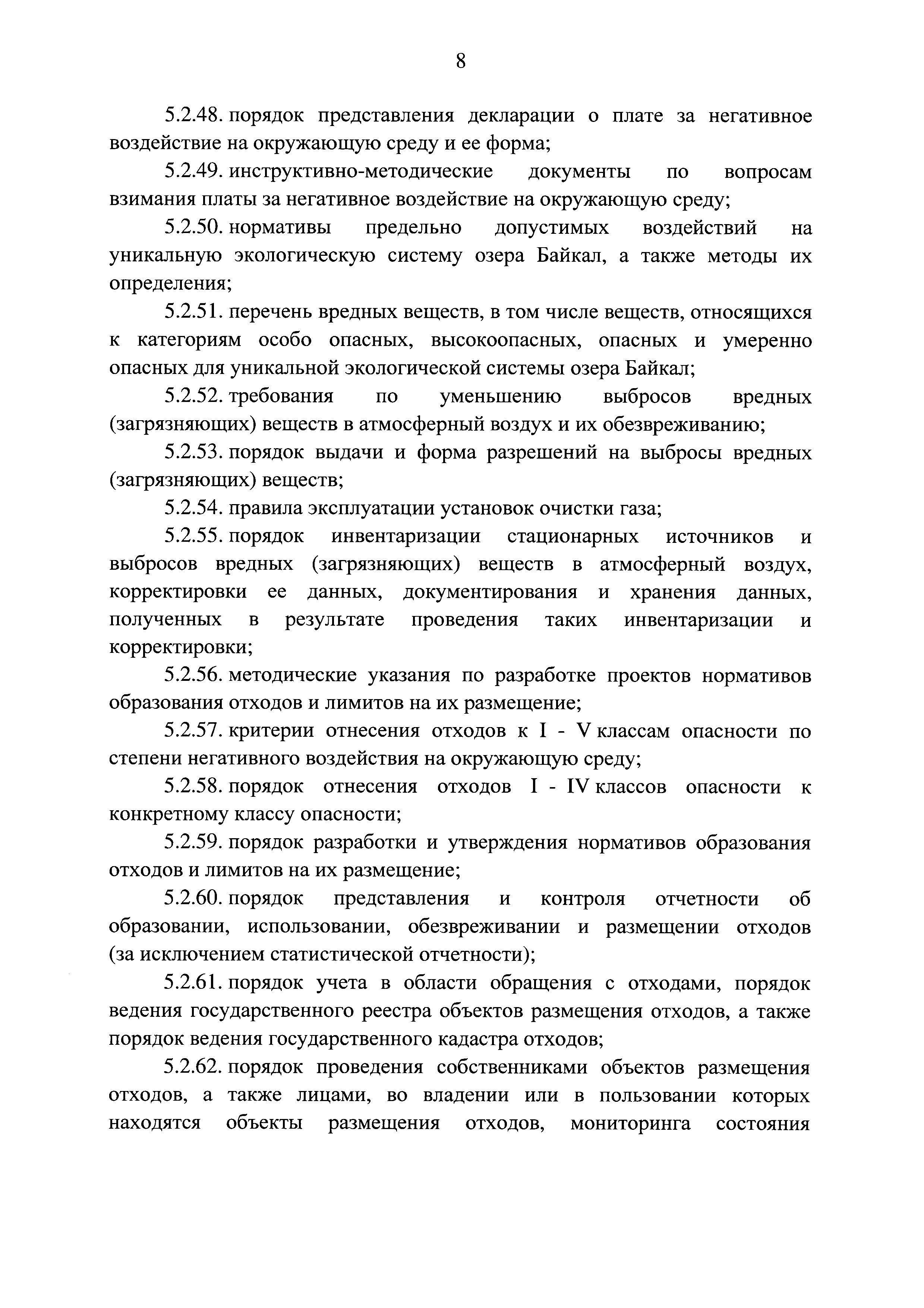 8

5.2.48. порядок представления декларации о плате за негативное воздействие на окружающую среду и ее форма;

5.2.49. инструктивно-методические документы по вопросам взимания платы за негативное воздействие на окружающую среду;

5.2.50. нормативы предельно допустимых воздействий на уникальную экологическую систему озера Байкал, а также методы их определения;

5.2.51. перечень вредных веществ, в том числе веществ, относящихся к категориям особо опасных, высокоопасных, опасных и умеренно опасных для уникальной экологической системы озера Байкал;

5.2.52. требования по уменьшению выбросов вредных (загрязняющих) веществ в атмосферный воздух и их обезвреживанию;

5.2.53. порядок выдачи и форма разрешений на выбросы вредных (загрязняющих) веществ;

5.2.54. правила эксплуатации установок очистки газа;

5.2.55. порядок инвентаризации стационарных источников и выбросов вредных (загрязняющих) веществ в атмосферный воздух, корректировки ее данных, документирования и хранения данных, полученных в результате проведения таких инвентаризации и корректировки;

5.2.56. методические указания по разработке проектов нормативов образования отходов и лимитов на их размещение;

5.2.57. критерии отнесения отходов к I - V классам опасности по степени негативного воздействия на окружающую среду;

5.2.58. порядок отнесения отходов I - IV классов опасности к конкретному классу опасности;

5.2.59. порядок разработки и утверждения нормативов образования отходов и лимитов на их размещение;

5.2.60. порядок представления и контроля отчетности об образовании, использовании, обезвреживании и размещении отходов (за исключением статистической отчетности);

5.2.61. порядок учета в области обращения с отходами, порядок ведения государственного реестра объектов размещения отходов, а также порядок ведения государственного кадастра отходов;

5.2.62. порядок проведения собственниками объектов размещения отходов, а также лицами, во владении или в пользовании которых находятся объекты размещения отходов, мониторинга состояния